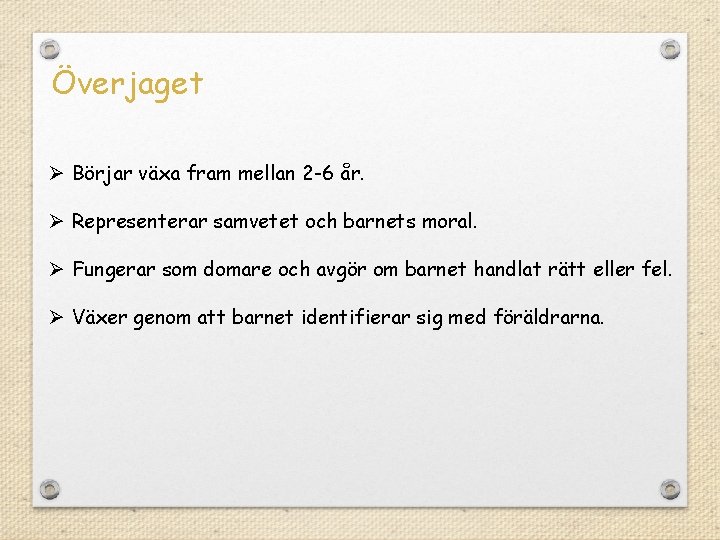 Överjaget

➢ Börjar växa fram mellan 2-6 år.

➢ Representerar samvetet och barnets moral.

➢ Fungerar som domare och avgör om barnet handlat rätt eller fel.

➢ Växer genom att barnet identifierar sig med föräldrarna.